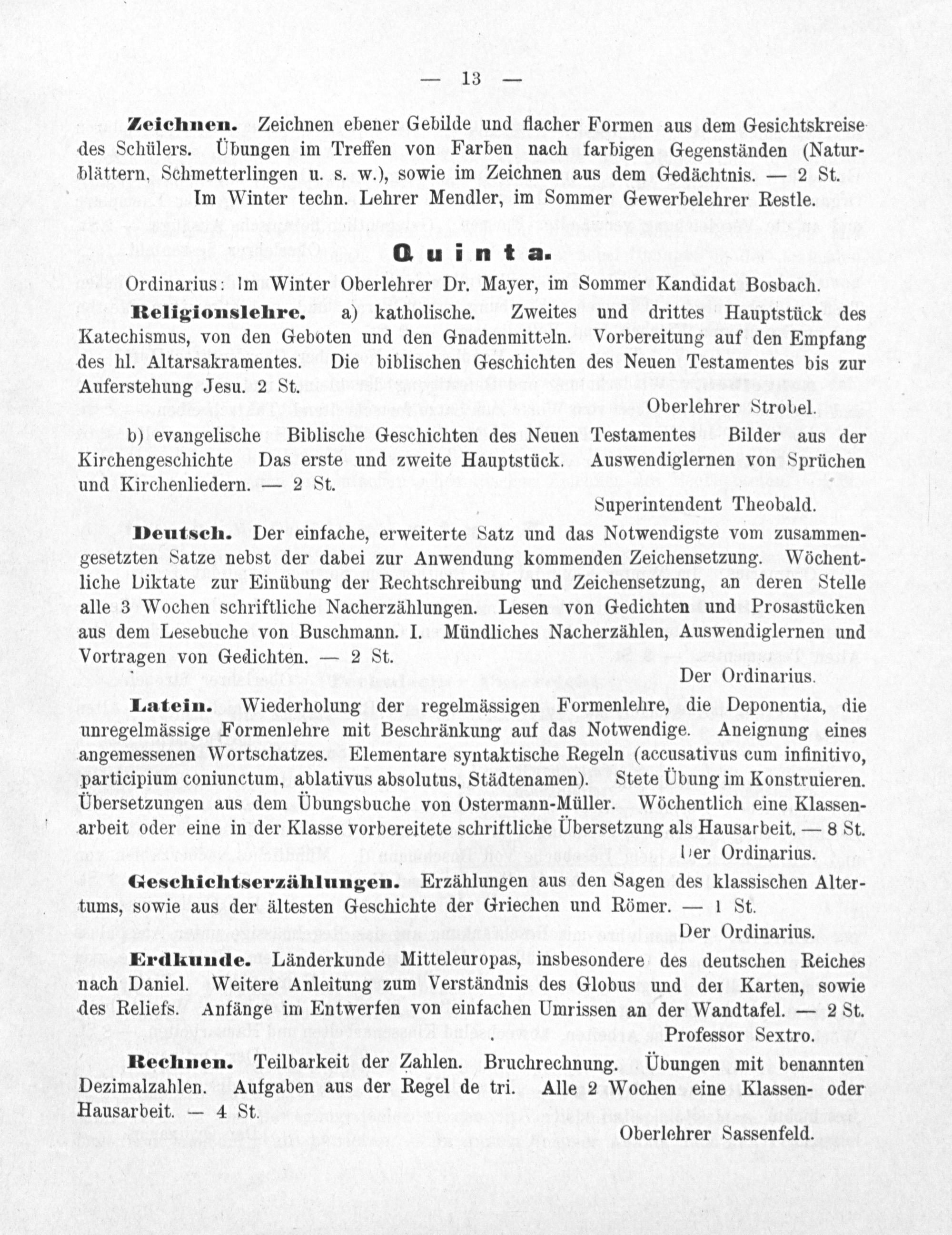 — 13 —

Zeichnen. Zeichnen ebener Gebilde und flacher Formen aus dem Gesichtskreise des Schülers. Übungen im Treffen von Farben nach farbigen Gegenständen (Naturblättern, Schmetterlingen u. s. w.), sowie im Zeichnen aus dem Gedächtnis. — 2 St.
Im Winter techn. Lehrer Mendler, im Sommer Gewerbelehrer Restle.

Quinta.

Ordinarius: Im Winter Oberlehrer Dr. Mayer, im Sommer Kandidat Bosbach.

Religionslehre. a) katholische. Zweites und drittes Hauptstück des Katechismus, von den Geboten und den Gnadenmitteln. Vorbereitung auf den Empfang des hl. Altarsakramentes. Die biblischen Geschichten des Neuen Testamentes bis zur Auferstehung Jesu. 2 St.
Oberlehrer Strobel.

b) evangelische Biblische Geschichten des Neuen Testamentes Bilder aus der Kirchengeschichte Das erste und zweite Hauptstück. Auswendiglernen von Sprüchen und Kirchenliedern. — 2 St.
Superintendent Theobald.

Deutsch. Der einfache, erweiterte Satz und das Notwendigste vom zusammengesetzten Satze nebst der dabei zur Anwendung kommenden Zeichensetzung. Wöchentliche Diktate zur Einübung der Rechtschreibung und Zeichensetzung, an deren Stelle alle 3 Wochen schriftliche Nacherzählungen. Lesen von Gedichten und Prosastücken aus dem Lesebuche von Buschmann. I. Mündliches Nacherzählen, Auswendiglernen und Vortragen von Gedichten. — 2 St.
Der Ordinarius.

Latein. Wiederholung der regelmässigen Formenlehre, die Deponentia, die unregelmässige Formenlehre mit Beschränkung auf das Notwendige. Aneignung eines angemessenen Wortschatzes. Elementare syntaktische Regeln (accusativus cum infinitivo, participium coniunctum, ablativus absolutus, Städtenamen). Stete Übung im Konstruieren. Übersetzungen aus dem Übungsbuche von Ostermann-Müller. Wöchentlich eine Klassenarbeit oder eine in der Klasse vorbereitete schriftliche Übersetzung als Hausarbeit. — 8 St.
Der Ordinarius.

Geschichtserzählungen. Erzählungen aus den Sagen des klassischen Altertums, sowie aus der ältesten Geschichte der Griechen und Römer. — 1 St.
Der Ordinarius.

Erdkunde. Länderkunde Mitteleuropas, insbesondere des deutschen Reiches nach Daniel. Weitere Anleitung zum Verständnis des Globus und der Karten, sowie des Reliefs. Anfänge im Entwerfen von einfachen Umrissen an der Wandtafel. — 2 St.
Professor Sextro.

Rechnen. Teilbarkeit der Zahlen. Bruchrechnung. Übungen mit benannten Dezimalzahlen. Aufgaben aus der Regel de tri. Alle 2 Wochen eine Klassen- oder Hausarbeit. — 4 St.
Oberlehrer Sassenfeld.